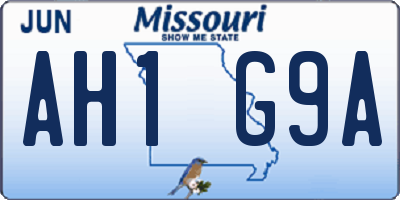 JUN
Missouri
SHOW ME STATE
AH1 G9A